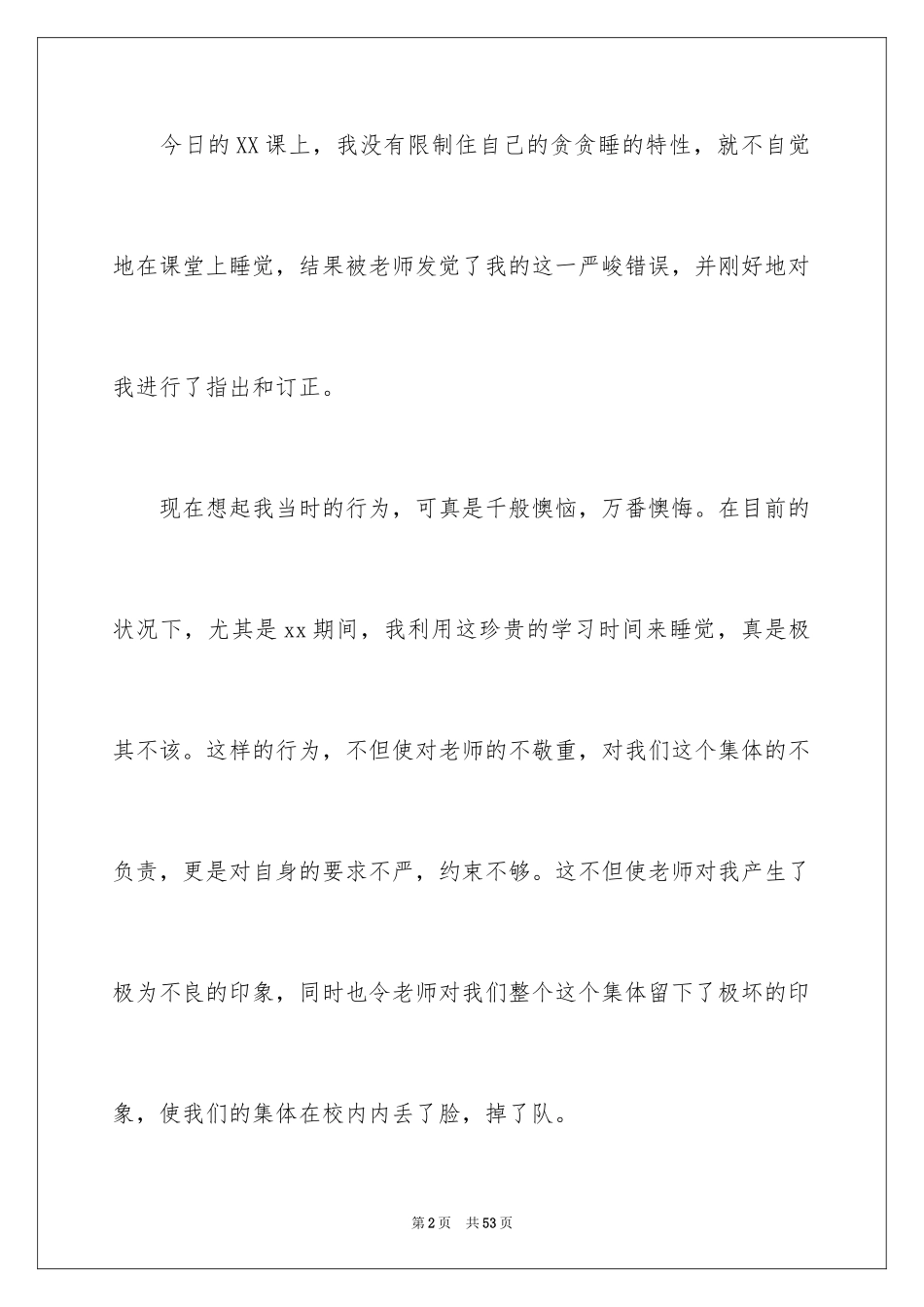 今日的XX课上，我没有限制住自己的贪贪睡的特性，就不自觉地在课堂上睡觉，结果被老师发觉了我的这一严峻错误，并刚好地对我进行了指出和订正。

现在想起我当时的行为，可真是千般懊恼，万番懊悔。在目前的状况下，尤其是xx期间，我利用这珍贵的学习时间来睡觉，真是极其不该。这样的行为，不但使对老师的不敬重，对我们这个集体的不负责，更是对自身的要求不严，约束不够。这不但使老师对我产生了极为不良的印象，同时也令老师对我们整个这个集体留下了极坏的印象，使我们的集体在校内内丢了脸，掉了队。

第2页 共53页